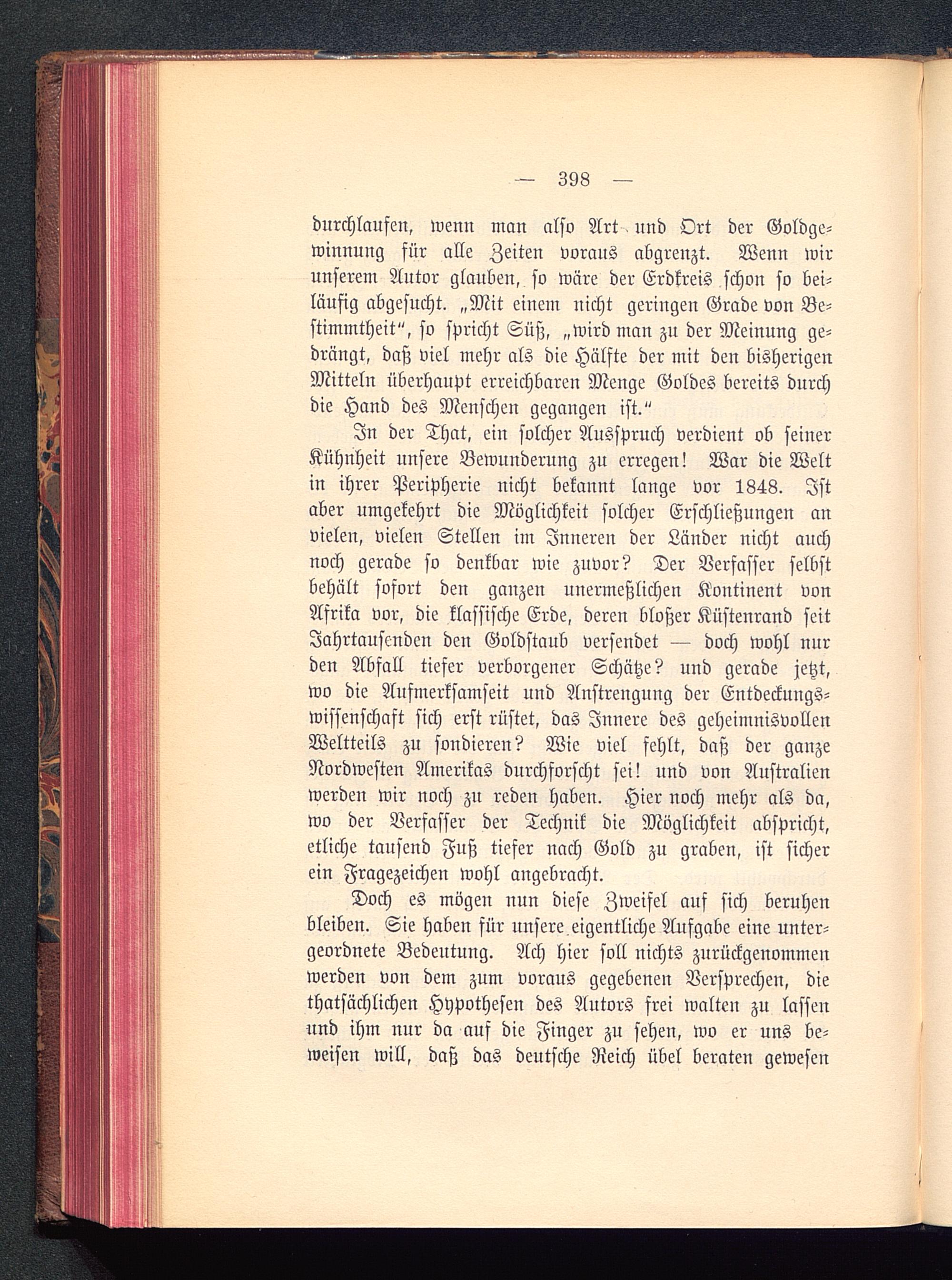 — 398 —

durchlaufen, wenn man also Art und Ort der Goldgewinnung für alle Zeiten voraus abgrenzt. Wenn wir unserem Autor glauben, so wäre der Erdkreis schon so beiläufig abgesucht. „Mit einem nicht geringen Grade von Bestimmtheit“, so spricht Süß, „wird man zu der Meinung gedrängt, daß viel mehr als die Hälfte der mit den bisherigen Mitteln überhaupt erreichbaren Menge Goldes bereits durch die Hand des Menschen gegangen ist.“

In der That, ein solcher Ausspruch verdient ob seiner Kühnheit unsere Bewunderung zu erregen! War die Welt in ihrer Peripherie nicht bekannt lange vor 1848. Ist aber umgekehrt die Möglichkeit solcher Erschließungen an vielen, vielen Stellen im Inneren der Länder nicht auch noch gerade so denkbar wie zuvor? Der Verfasser selbst behält sofort den ganzen unermeßlichen Kontinent von Afrika vor, die klassische Erde, deren bloßer Küstenrand seit Jahrtausenden den Goldstaub versendet — doch wohl nur den Abfall tiefer verborgener Schätze? und gerade jetzt, wo die Aufmerksamkeit und Anstrengung der Entdeckungswissenschaft sich erst rüstet, das Innere des geheimnisvollen Weltteils zu sondieren? Wie viel fehlt, daß der ganze Nordwesten Amerikas durchforscht sei! und von Australien werden wir noch zu reden haben. Hier noch mehr als da, wo der Verfasser der Technik die Möglichkeit abspricht, etliche tausend Fuß tiefer nach Gold zu graben, ist sicher ein Fragezeichen wohl angebracht.

Doch es mögen nun diese Zweifel auf sich beruhen bleiben. Sie haben für unsere eigentliche Aufgabe eine untergeordnete Bedeutung. Ach hier soll nichts zurückgenommen werden von dem zum voraus gegebenen Versprechen, die thatsächlichen Hypothesen des Autors frei walten zu lassen und ihm nur da auf die Finger zu sehen, wo er uns beweisen will, daß das deutsche Reich übel beraten gewesen